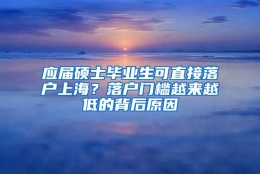 应届硕士毕业生可直接落户上海？落户门槛越来越低的背后原因